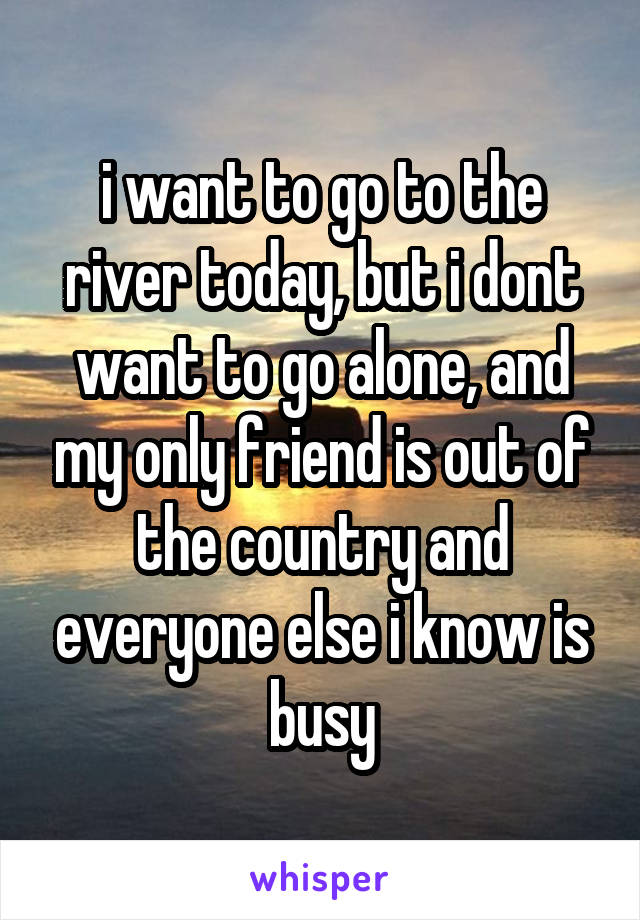 i want to go to the river today, but i dont want to go alone, and my only friend is out of the country and everyone else i know is busy

whisper